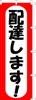 配達します！